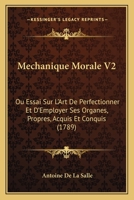 KESSINGER'S LEGACY REPRINTS

Mechanique Morale V2

Ou Essai Sur L'Art De Perfectionner Et D'Employer Ses Organes, Propres, Acquis Et Conquis (1789)

Antoine De La Salle